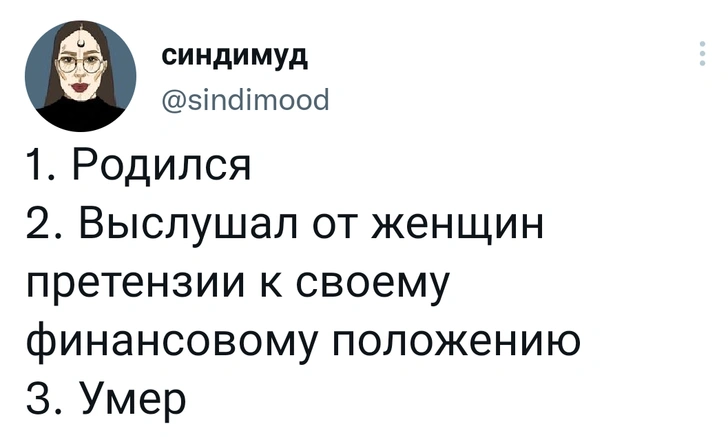 синдимуд
@sindimood

1. Родился
2. Выслушал от женщин претензии к своему финансовому положению
3. Умер